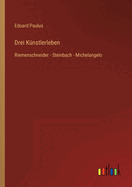 Eduard Paulus

Drei Künstlerleben

Riemenschneider - Steinbach - Michelangelo

outlook